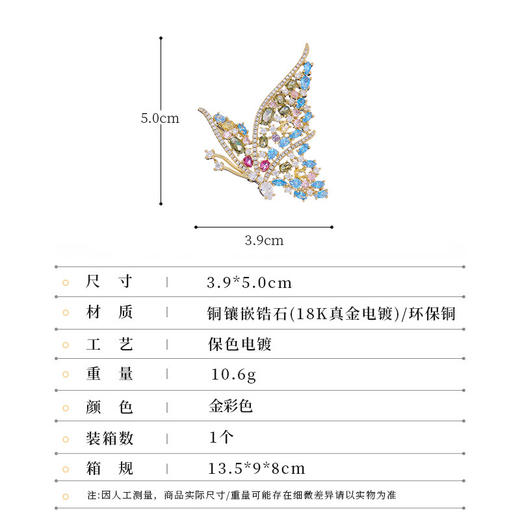 5.0cm

3.9cm

| 尺　寸 | 3.9*5.0cm |
|---|---|
| 材　质 | 铜镶嵌锆石(18K真金电镀)/环保铜 |
| 工　艺 | 保色电镀 |
| 重　量 | 10.6g |
| 颜　色 | 金彩色 |
| 装箱数 | 1个 |
| 箱　规 | 13.5*9*8cm |

注:因人工测量，商品实际尺寸/重量可能存在细微差异请以实物为准